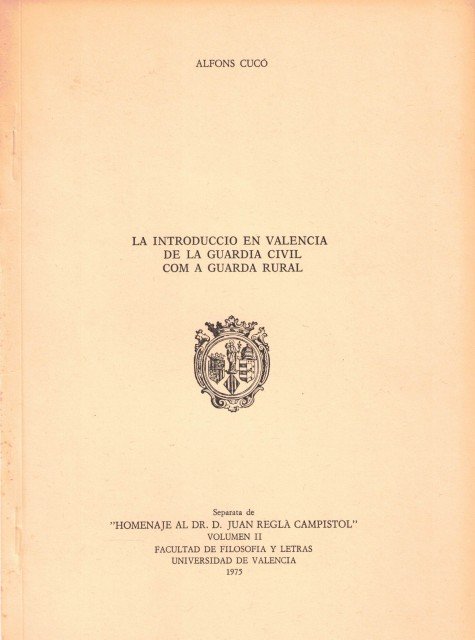 ALFONS CUCÓ

LA INTRODUCCIO EN VALENCIA
DE LA GUARDIA CIVIL
COM A GUARDA RURAL

Separata de
"HOMENAJE AL DR. D. JUAN REGLÀ CAMPISTOL"
VOLUMEN II
FACULTAD DE FILOSOFIA Y LETRAS
UNIVERSIDAD DE VALENCIA
1975